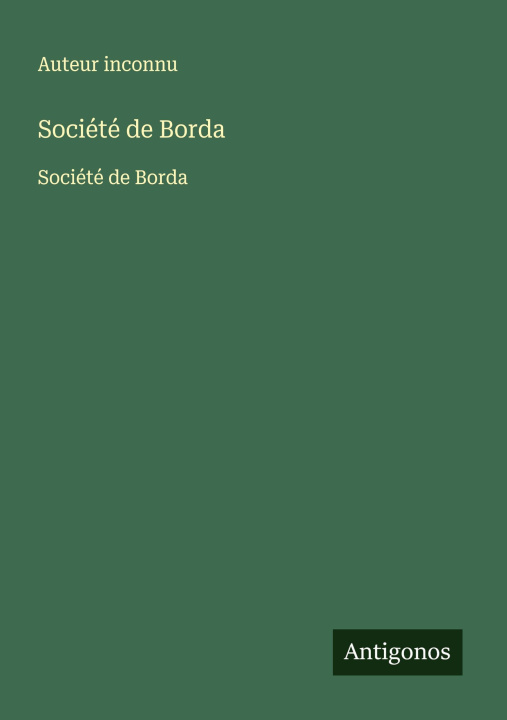 Auteur inconnu

Société de Borda

Société de Borda

Antigonos